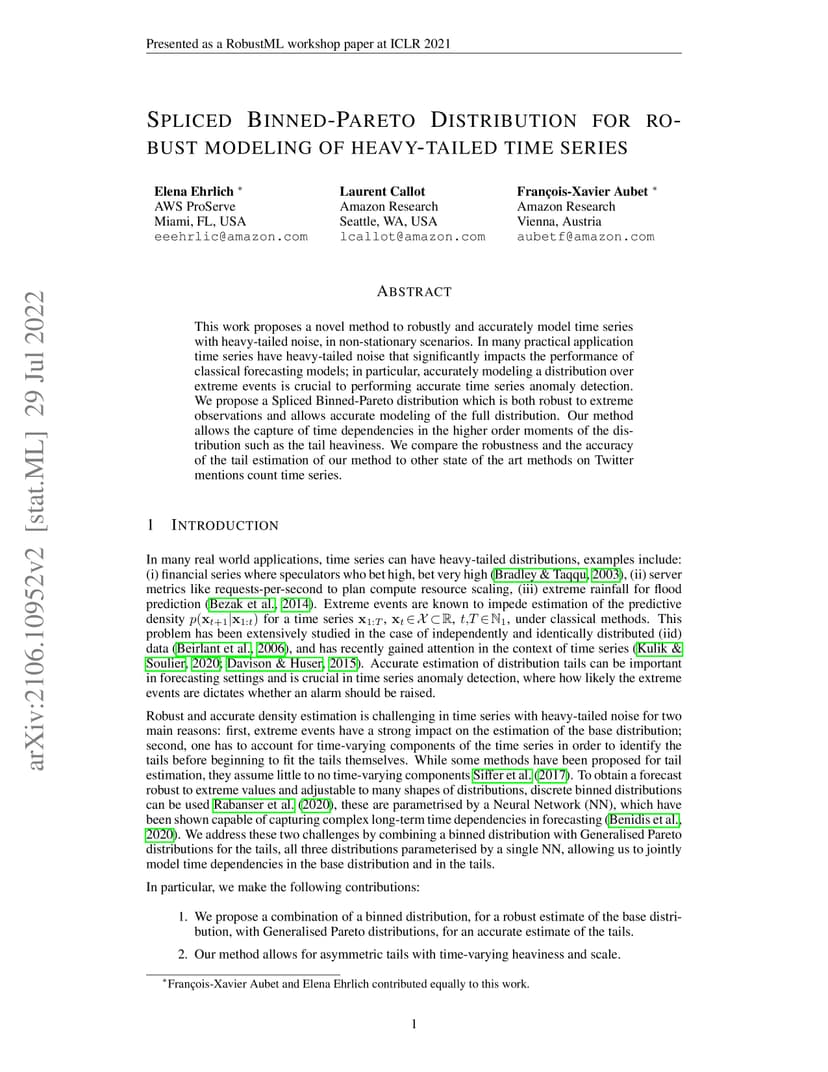 Presented as a RobustML workshop paper at ICLR 2021

arXiv:2106.10952v2 [stat.ML] 29 Jul 2022

SPLICED BINNED-PARETO DISTRIBUTION FOR ROBUST MODELING OF HEAVY-TAILED TIME SERIES

Elena Ehrlich *
AWS ProServe
Miami, FL, USA
eeehrlic@amazon.com

Laurent Callot
Amazon Research
Seattle, WA, USA
lcallot@amazon.com

François-Xavier Aubet *
Amazon Research
Vienna, Austria
aubetf@amazon.com

ABSTRACT

This work proposes a novel method to robustly and accurately model time series with heavy-tailed noise, in non-stationary scenarios. In many practical application time series have heavy-tailed noise that significantly impacts the performance of classical forecasting models; in particular, accurately modeling a distribution over extreme events is crucial to performing accurate time series anomaly detection. We propose a Spliced Binned-Pareto distribution which is both robust to extreme observations and allows accurate modeling of the full distribution. Our method allows the capture of time dependencies in the higher order moments of the distribution such as the tail heaviness. We compare the robustness and the accuracy of the tail estimation of our method to other state of the art methods on Twitter mentions count time series.

1 INTRODUCTION

In many real world applications, time series can have heavy-tailed distributions, examples include: (i) financial series where speculators who bet high, bet very high (Bradley & Taqqu, 2003), (ii) server metrics like requests-per-second to plan compute resource scaling, (iii) extreme rainfall for flood prediction (Bezak et al., 2014). Extreme events are known to impede estimation of the predictive density $p(\mathbf{x}_{t+1}|\mathbf{x}_{1:t})$ for a time series $\mathbf{x}_{1:T}$, $\mathbf{x}_t \in \mathcal{X} \subset \mathbb{R}$, $t,T \in \mathbb{N}_1$, under classical methods. This problem has been extensively studied in the case of independently and identically distributed (iid) data (Beirlant et al., 2006), and has recently gained attention in the context of time series (Kulik & Soulier, 2020; Davison & Huser, 2015). Accurate estimation of distribution tails can be important in forecasting settings and is crucial in time series anomaly detection, where how likely the extreme events are dictates whether an alarm should be raised.

Robust and accurate density estimation is challenging in time series with heavy-tailed noise for two main reasons: first, extreme events have a strong impact on the estimation of the base distribution; second, one has to account for time-varying components of the time series in order to identify the tails before beginning to fit the tails themselves. While some methods have been proposed for tail estimation, they assume little to no time-varying components Siffer et al. (2017). To obtain a forecast robust to extreme values and adjustable to many shapes of distributions, discrete binned distributions can be used Rabanser et al. (2020), these are parametrised by a Neural Network (NN), which have been shown capable of capturing complex long-term time dependencies in forecasting (Benidis et al., 2020). We address these two challenges by combining a binned distribution with Generalised Pareto distributions for the tails, all three distributions parameterised by a single NN, allowing us to jointly model time dependencies in the base distribution and in the tails.

In particular, we make the following contributions:

1. We propose a combination of a binned distribution, for a robust estimate of the base distribution, with Generalised Pareto distributions, for an accurate estimate of the tails.

2. Our method allows for asymmetric tails with time-varying heaviness and scale.

*François-Xavier Aubet and Elena Ehrlich contributed equally to this work.

1